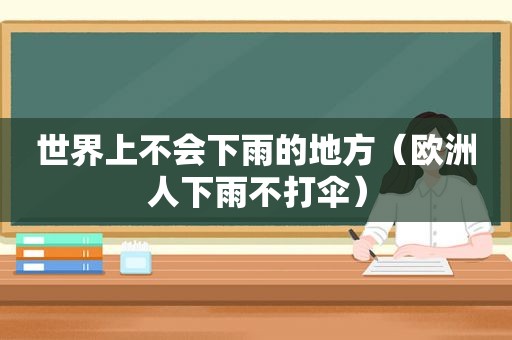 世界上不会下雨的地方（欧洲人下雨不打伞）